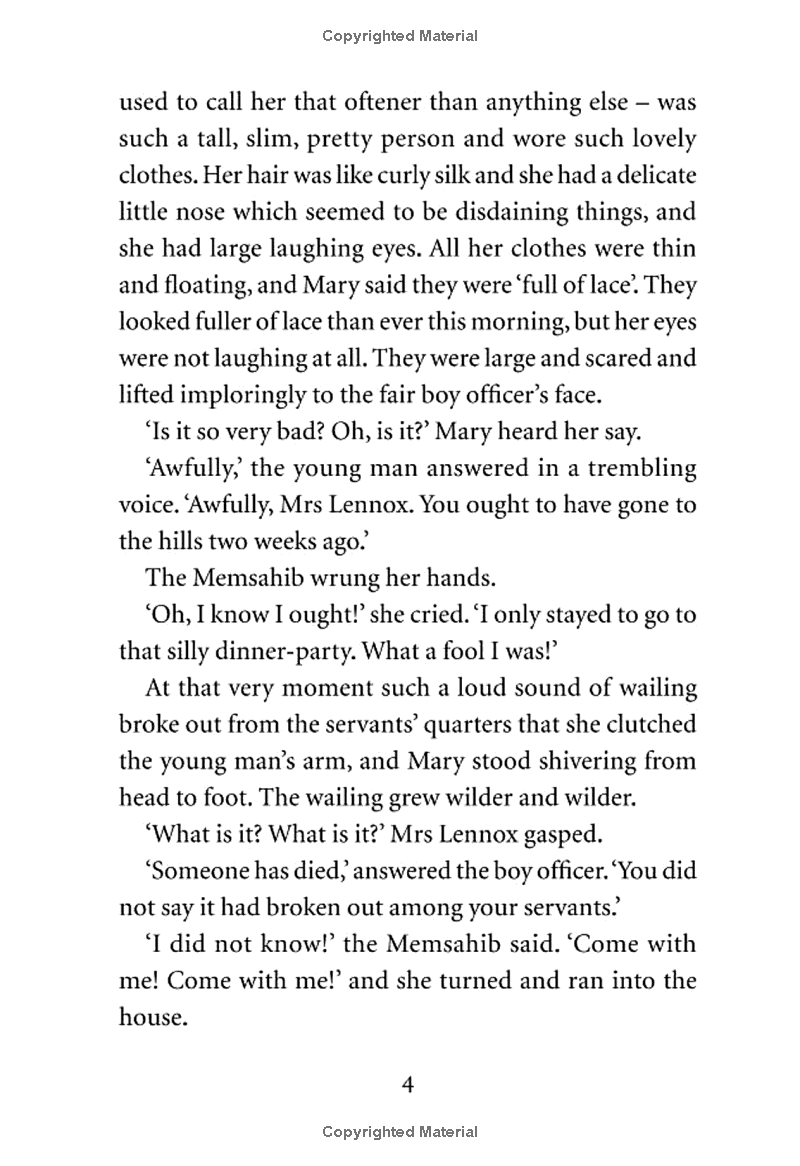 Copyrighted Material

used to call her that oftener than anything else – was such a tall, slim, pretty person and wore such lovely clothes. Her hair was like curly silk and she had a delicate little nose which seemed to be disdaining things, and she had large laughing eyes. All her clothes were thin and floating, and Mary said they were 'full of lace'. They looked fuller of lace than ever this morning, but her eyes were not laughing at all. They were large and scared and lifted imploringly to the fair boy officer's face.

'Is it so very bad? Oh, is it?' Mary heard her say.

'Awfully,' the young man answered in a trembling voice. 'Awfully, Mrs Lennox. You ought to have gone to the hills two weeks ago.'

The Memsahib wrung her hands.

'Oh, I know I ought!' she cried. 'I only stayed to go to that silly dinner-party. What a fool I was!'

At that very moment such a loud sound of wailing broke out from the servants' quarters that she clutched the young man's arm, and Mary stood shivering from head to foot. The wailing grew wilder and wilder.

'What is it? What is it?' Mrs Lennox gasped.

'Someone has died,' answered the boy officer. 'You did not say it had broken out among your servants.'

'I did not know!' the Memsahib said. 'Come with me! Come with me!' and she turned and ran into the house.

4

Copyrighted Material